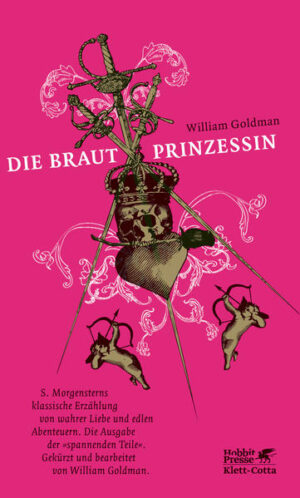 William Goldman

DIE BRAUT PRINZESSIN

S. Morgensterns klassische Erzählung von wahrer Liebe und edlen Abenteuern. Die Ausgabe der »spannenden Teile«. Gekürzt und bearbeitet von William Goldman.

Hobbit Presse
Klett-Cotta